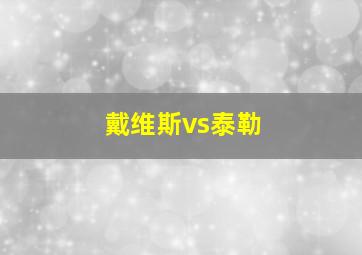 戴维斯vs泰勒